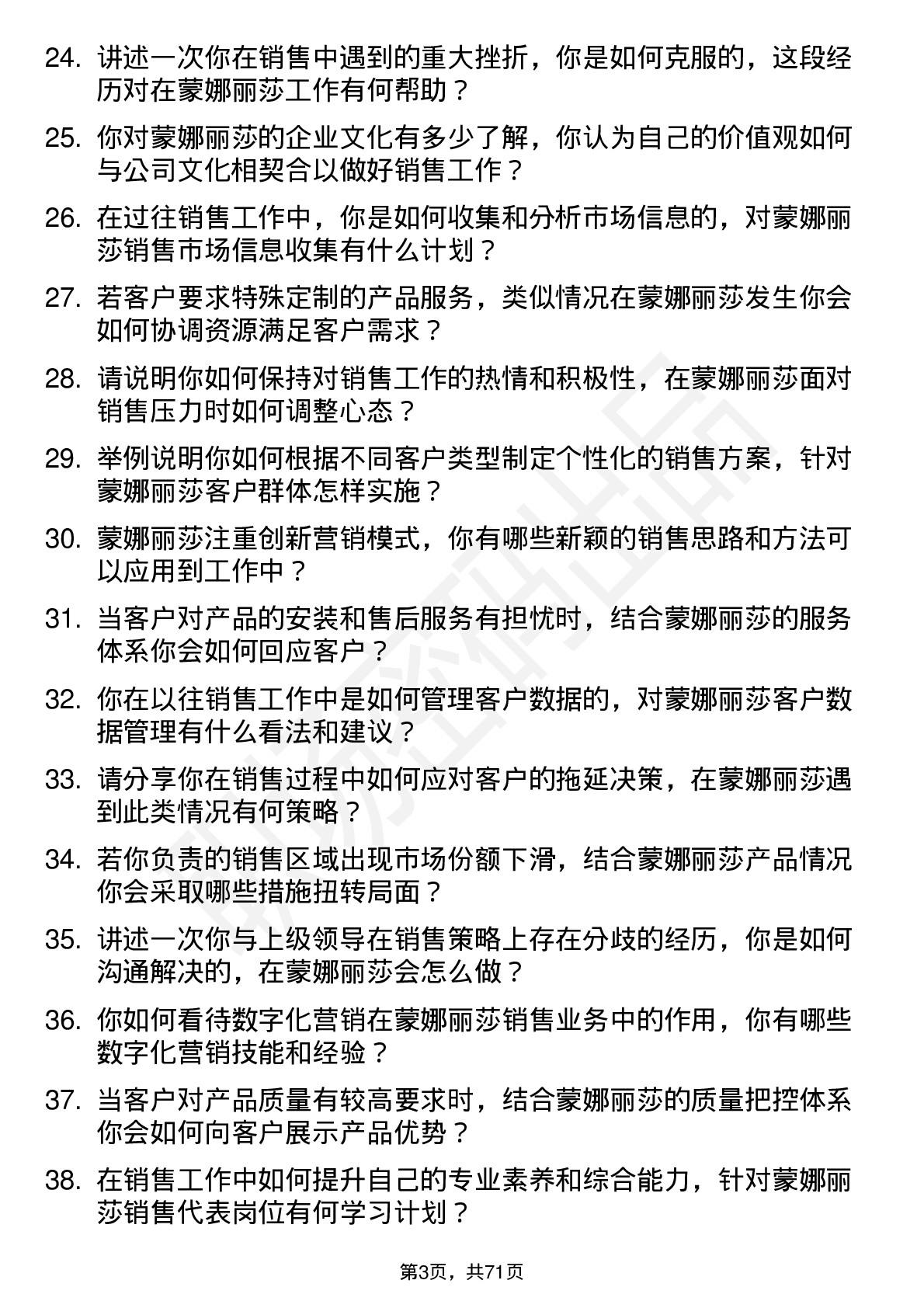 24. 讲述一次你在销售中遇到的重大挫折，你是如何克服的，这段经历对在蒙娜丽莎工作有何帮助？

25. 你对蒙娜丽莎的企业文化有多少了解，你认为自己的价值观如何与公司文化相契合以做好销售工作？

26. 在过往销售工作中，你是如何收集和分析市场信息的，对蒙娜丽莎销售市场信息收集有什么计划？

27. 若客户要求特殊定制的产品服务，类似情况在蒙娜丽莎发生你会如何协调资源满足客户需求？

28. 请说明你如何保持对销售工作的热情和积极性，在蒙娜丽莎面对销售压力时如何调整心态？

29. 举例说明你如何根据不同客户类型制定个性化的销售方案，针对蒙娜丽莎客户群体怎样实施？

30. 蒙娜丽莎注重创新营销模式，你有哪些新颖的销售思路和方法可以应用到工作中？

31. 当客户对产品的安装和售后服务有担忧时，结合蒙娜丽莎的服务体系你会如何回应客户？

32. 你在以往销售工作中是如何管理客户数据的，对蒙娜丽莎客户数据管理有什么看法和建议？

33. 请分享你在销售过程中如何应对客户的拖延决策，在蒙娜丽莎遇到此类情况有何策略？

34. 若你负责的销售区域出现市场份额下滑，结合蒙娜丽莎产品情况你会采取哪些措施扭转局面？

35. 讲述一次你与上级领导在销售策略上存在分歧的经历，你是如何沟通解决的，在蒙娜丽莎会怎么做？

36. 你如何看待数字化营销在蒙娜丽莎销售业务中的作用，你有哪些数字化营销技能和经验？

37. 当客户对产品质量有较高要求时，结合蒙娜丽莎的质量把控体系你会如何向客户展示产品优势？

38. 在销售工作中如何提升自己的专业素养和综合能力，针对蒙娜丽莎销售代表岗位有何学习计划？

第3页，共71页